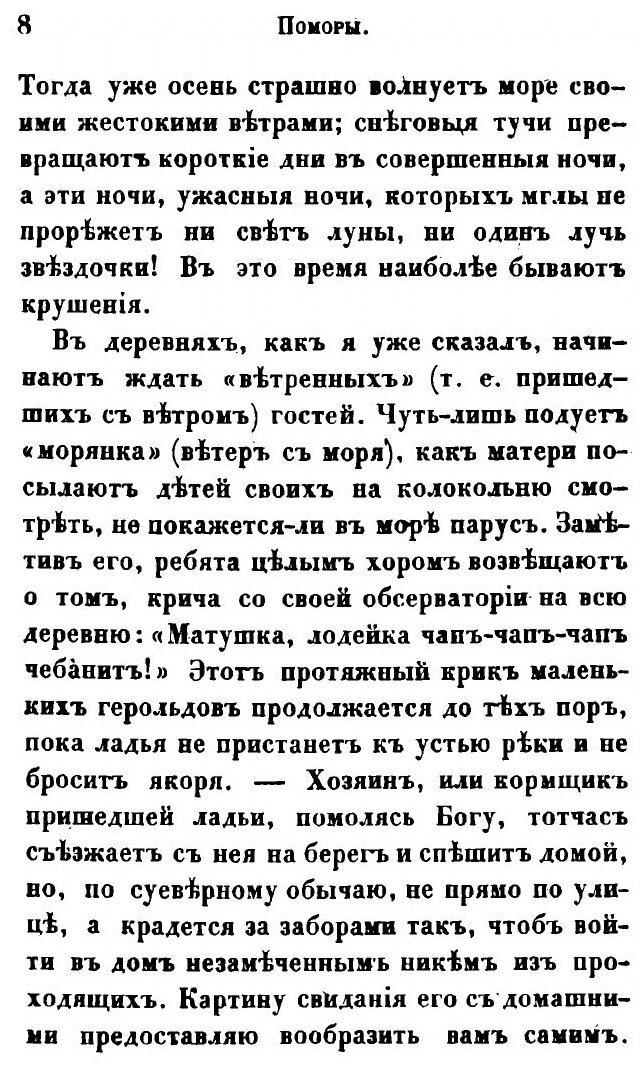 8 Поморы.

Тогда уже осень страшно волнуетъ море своими жестокими вѣтрами; снѣговыя тучи превращаютъ короткіе дни въ совершенныя ночи, а эти ночи, ужасныя ночи, которыхъ мглы не прорѣжетъ ни свѣтъ луны, ни одинъ лучь звѣздочки! Въ это время наиболѣе бываютъ крушенія.

Въ деревняхъ, какъ я уже сказалъ, начинаютъ ждать «вѣтренныхъ» (т. е. пришедшихъ съ вѣтромъ) гостей. Чуть-лишь подуетъ «морянка» (вѣтеръ съ моря), какъ матери посылаютъ дѣтей своихъ на колокольню смотрѣть, не покажется-ли въ морѣ парусъ. Замѣтивъ его, ребята цѣлымъ хоромъ возвѣщаютъ о томъ, крича со своей обсерваторіи на всю деревню: «Матушка, лодейка чапъ-чапъ-чапъ чебанитъ!» Этотъ протяжный крикъ маленькихъ герольдовъ продолжается до тѣхъ поръ, пока ладья не пристанетъ къ устью рѣки и не броситъ якоря. — Хозяинъ, или кормщикъ пришедшей ладьи, помолясь Богу, тотчасъ съѣзжаетъ съ нея на берегъ и спѣшитъ домой, но, по суевѣрному обычаю, не прямо по улицѣ, а крадется за заборами такъ, чтобъ войти въ домъ незамѣченнымъ никѣмъ изъ проходящихъ. Картину свиданія его съ домашними предоставляю вообразить вамъ самимъ.